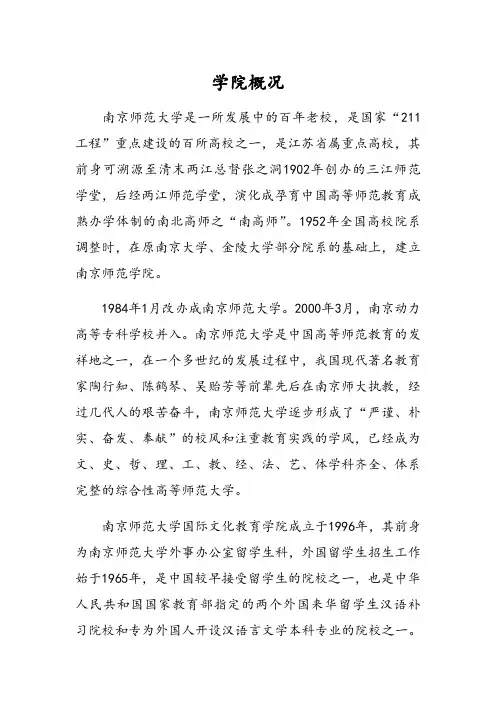 学院概况

南京师范大学是一所发展中的百年老校，是国家“211工程”重点建设的百所高校之一，是江苏省属重点高校，其前身可溯源至清末两江总督张之洞1902年创办的三江师范学堂，后经两江师范学堂，演化成孕育中国高等师范教育成熟办学体制的南北高师之“南高师”。1952年全国高校院系调整时，在原南京大学、金陵大学部分院系的基础上，建立南京师范学院。

1984年1月改办成南京师范大学。2000年3月，南京动力高等专科学校并入。南京师范大学是中国高等师范教育的发祥地之一，在一个多世纪的发展过程中，我国现代著名教育家陶行知、陈鹤琴、吴贻芳等前辈先后在南京师大执教，经过几代人的艰苦奋斗，南京师范大学逐步形成了“严谨、朴实、奋发、奉献”的校风和注重教育实践的学风，已经成为文、史、哲、理、工、教、经、法、艺、体学科齐全、体系完整的综合性高等师范大学。

南京师范大学国际文化教育学院成立于1996年，其前身为南京师范大学外事办公室留学生科，外国留学生招生工作始于1965年，是中国较早接受留学生的院校之一，也是中华人民共和国国家教育部指定的两个外国来华留学生汉语补习院校和专为外国人开设汉语言文学本科专业的院校之一。